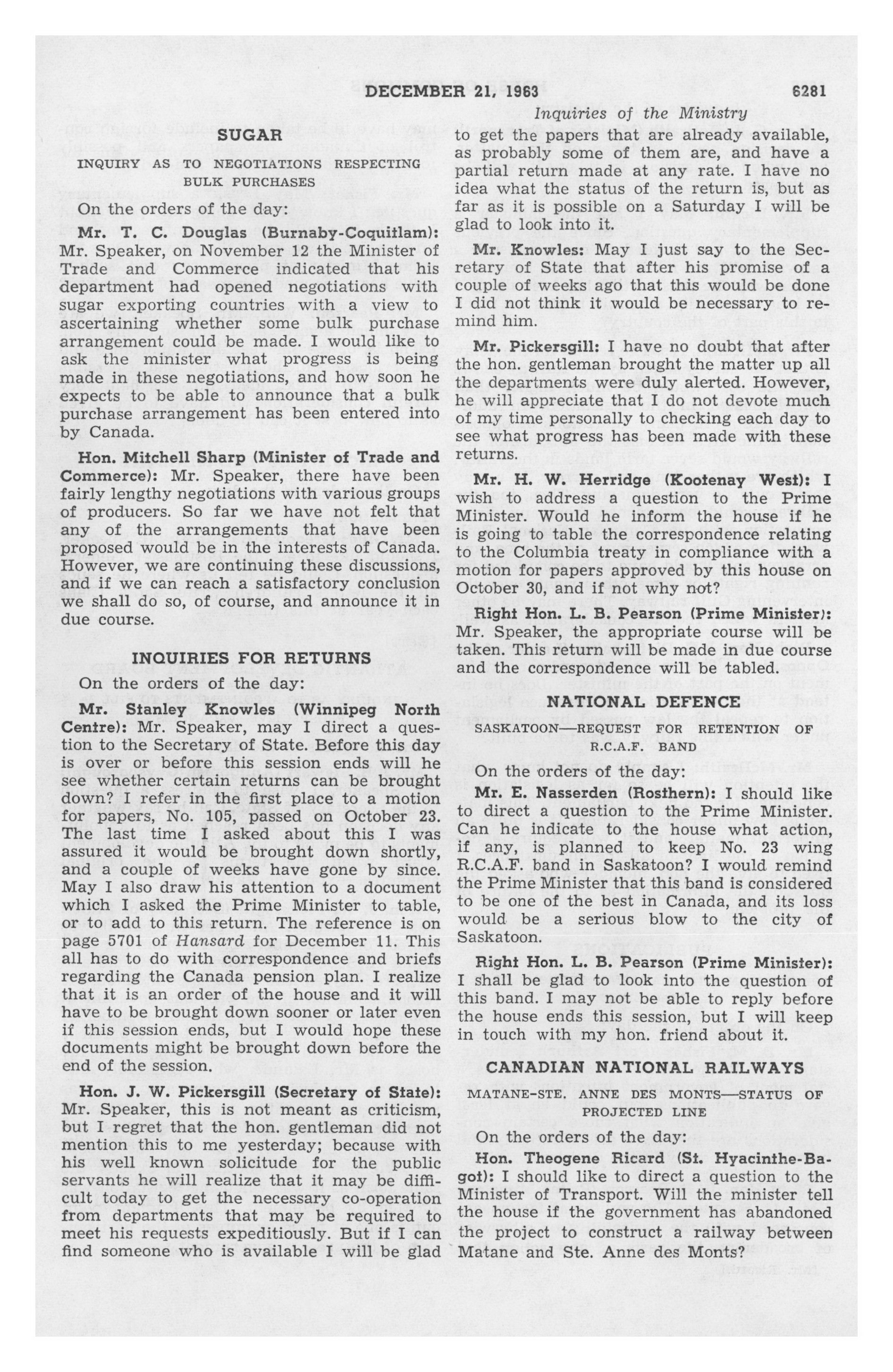 DECEMBER 21, 1963 6281

Inquiries of the Ministry

SUGAR

INQUIRY AS TO NEGOTIATIONS RESPECTING BULK PURCHASES

On the orders of the day:

Mr. T. C. Douglas (Burnaby-Coquitlam): Mr. Speaker, on November 12 the Minister of Trade and Commerce indicated that his department had opened negotiations with sugar exporting countries with a view to ascertaining whether some bulk purchase arrangement could be made. I would like to ask the minister what progress is being made in these negotiations, and how soon he expects to be able to announce that a bulk purchase arrangement has been entered into by Canada.

Hon. Mitchell Sharp (Minister of Trade and Commerce): Mr. Speaker, there have been fairly lengthy negotiations with various groups of producers. So far we have not felt that any of the arrangements that have been proposed would be in the interests of Canada. However, we are continuing these discussions, and if we can reach a satisfactory conclusion we shall do so, of course, and announce it in due course.

INQUIRIES FOR RETURNS

On the orders of the day:

Mr. Stanley Knowles (Winnipeg North Centre): Mr. Speaker, may I direct a question to the Secretary of State. Before this day is over or before this session ends will he see whether certain returns can be brought down? I refer in the first place to a motion for papers, No. 105, passed on October 23. The last time I asked about this I was assured it would be brought down shortly, and a couple of weeks have gone by since. May I also draw his attention to a document which I asked the Prime Minister to table, or to add to this return. The reference is on page 5701 of Hansard for December 11. This all has to do with correspondence and briefs regarding the Canada pension plan. I realize that it is an order of the house and it will have to be brought down sooner or later even if this session ends, but I would hope these documents might be brought down before the end of the session.

Hon. J. W. Pickersgill (Secretary of State): Mr. Speaker, this is not meant as criticism, but I regret that the hon. gentleman did not mention this to me yesterday; because with his well known solicitude for the public servants he will realize that it may be difficult today to get the necessary co-operation from departments that may be required to meet his requests expeditiously. But if I can find someone who is available I will be glad to get the papers that are already available, as probably some of them are, and have a partial return made at any rate. I have no idea what the status of the return is, but as far as it is possible on a Saturday I will be glad to look into it.

Mr. Knowles: May I just say to the Secretary of State that after his promise of a couple of weeks ago that this would be done I did not think it would be necessary to remind him.

Mr. Pickersgill: I have no doubt that after the hon. gentleman brought the matter up all the departments were duly alerted. However, he will appreciate that I do not devote much of my time personally to checking each day to see what progress has been made with these returns.

Mr. H. W. Herridge (Kootenay West): I wish to address a question to the Prime Minister. Would he inform the house if he is going to table the correspondence relating to the Columbia treaty in compliance with a motion for papers approved by this house on October 30, and if not why not?

Right Hon. L. B. Pearson (Prime Minister): Mr. Speaker, the appropriate course will be taken. This return will be made in due course and the correspondence will be tabled.

NATIONAL DEFENCE

SASKATOON—REQUEST FOR RETENTION OF R.C.A.F. BAND

On the orders of the day:

Mr. E. Nasserden (Rosthern): I should like to direct a question to the Prime Minister. Can he indicate to the house what action, if any, is planned to keep No. 23 wing R.C.A.F. band in Saskatoon? I would remind the Prime Minister that this band is considered to be one of the best in Canada, and its loss would be a serious blow to the city of Saskatoon.

Right Hon. L. B. Pearson (Prime Minister): I shall be glad to look into the question of this band. I may not be able to reply before the house ends this session, but I will keep in touch with my hon. friend about it.

CANADIAN NATIONAL RAILWAYS

MATANE-STE. ANNE DES MONTS—STATUS OF PROJECTED LINE

On the orders of the day:

Hon. Theogene Ricard (St. Hyacinthe-Bagot): I should like to direct a question to the Minister of Transport. Will the minister tell the house if the government has abandoned the project to construct a railway between Matane and Ste. Anne des Monts?